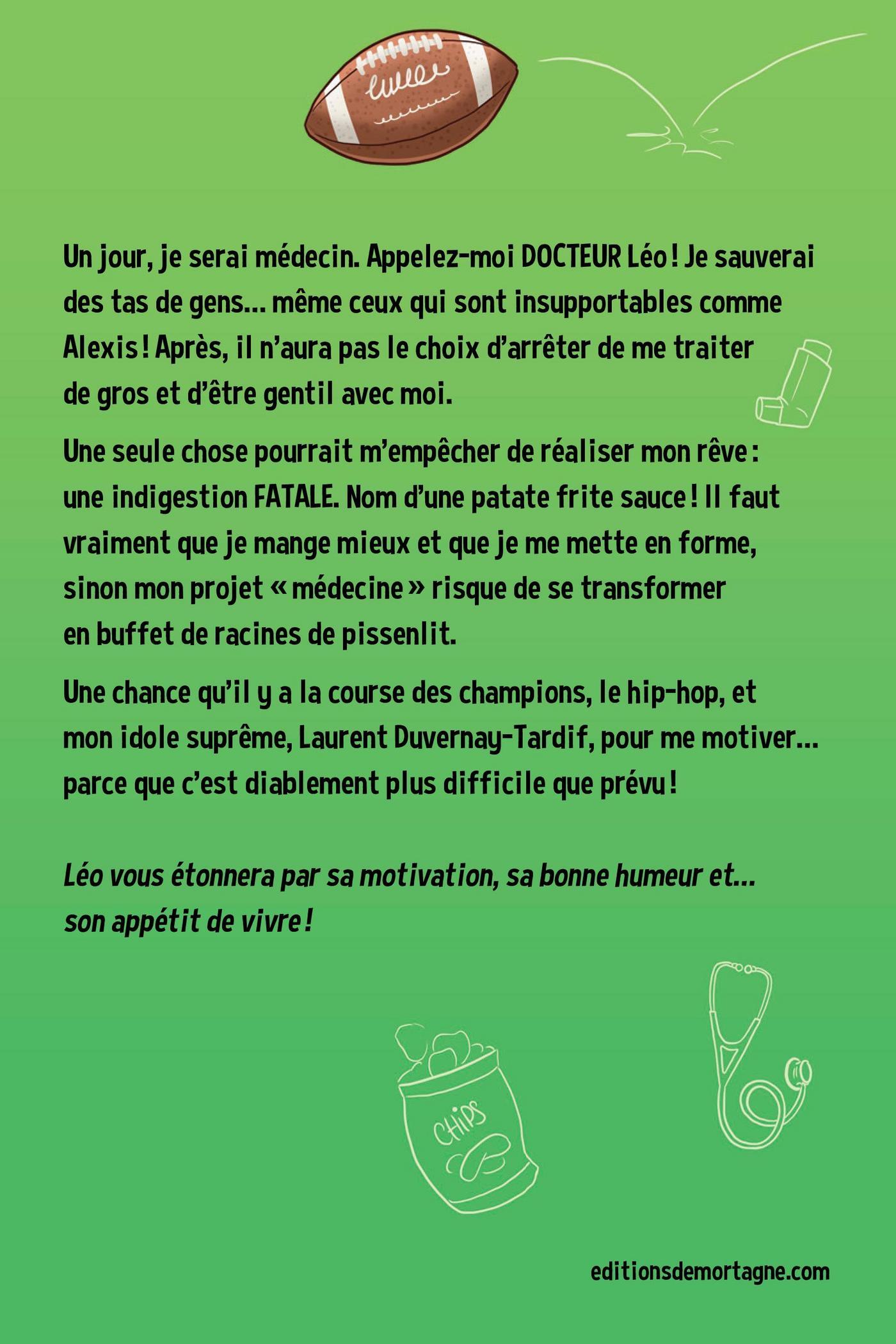 Un jour, je serai médecin. Appelez-moi DOCTEUR Léo ! Je sauverai des tas de gens… même ceux qui sont insupportables comme Alexis ! Après, il n'aura pas le choix d'arrêter de me traiter de gros et d'être gentil avec moi.

Une seule chose pourrait m'empêcher de réaliser mon rêve : une indigestion FATALE. Nom d'une patate frite sauce ! Il faut vraiment que je mange mieux et que je me mette en forme, sinon mon projet « médecine » risque de se transformer en buffet de racines de pissenlit.

Une chance qu'il y a la course des champions, le hip-hop, et mon idole suprême, Laurent Duvernay-Tardif, pour me motiver… parce que c'est diablement plus difficile que prévu !

Léo vous étonnera par sa motivation, sa bonne humeur et… son appétit de vivre !

CHIPS

editionsdemortagne.com